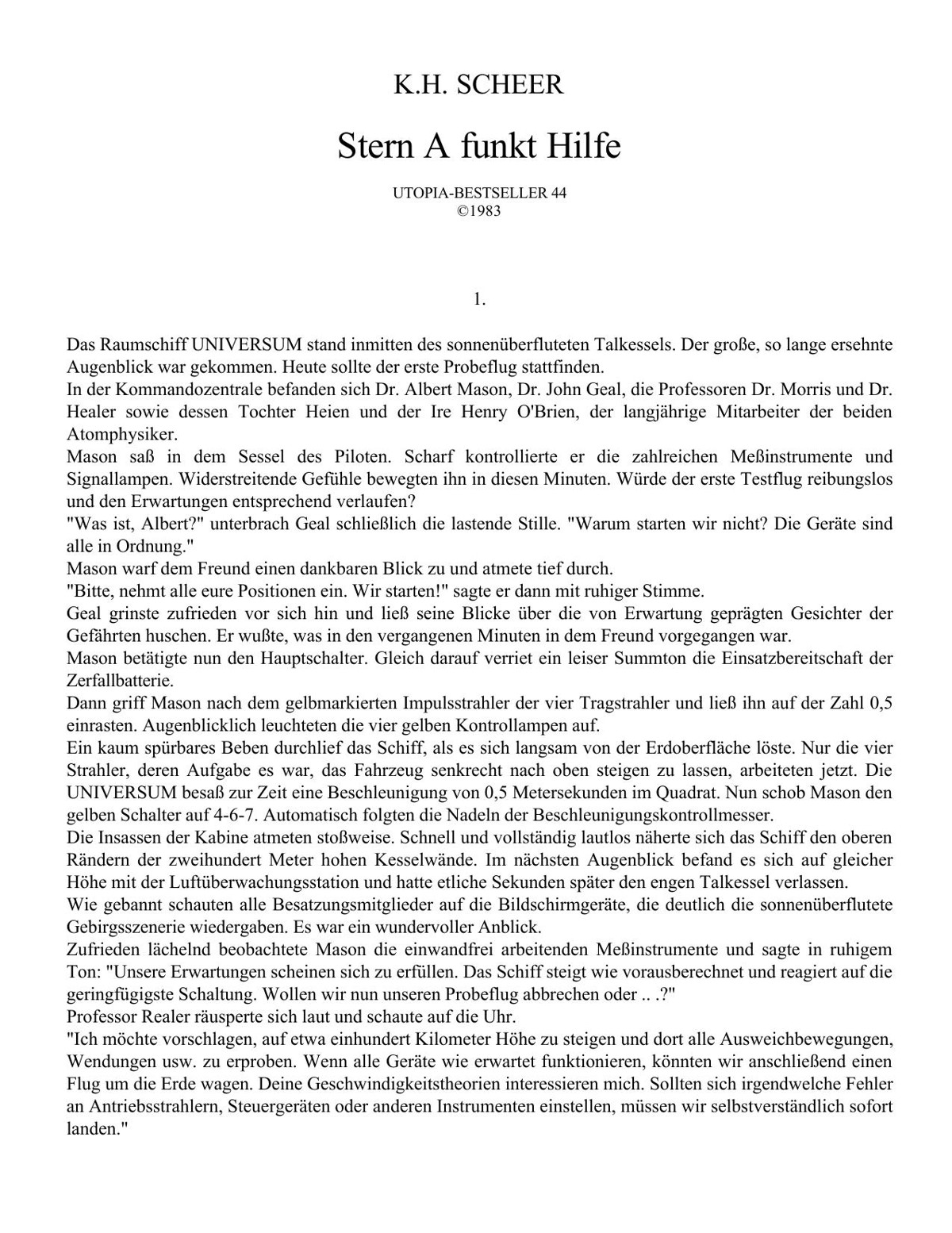 K.H. SCHEER

Stern A funkt Hilfe

UTOPIA-BESTSELLER 44
©1983

1.

Das Raumschiff UNIVERSUM stand inmitten des sonnenüberfluteten Talkessels. Der große, so lange ersehnte Augenblick war gekommen. Heute sollte der erste Probeflug stattfinden.
In der Kommandozentrale befanden sich Dr. Albert Mason, Dr. John Geal, die Professoren Dr. Morris und Dr. Healer sowie dessen Tochter Heien und der Ire Henry O'Brien, der langjährige Mitarbeiter der beiden Atomphysiker.
Mason saß in dem Sessel des Piloten. Scharf kontrollierte er die zahlreichen Meßinstrumente und Signallampen. Widerstreitende Gefühle bewegten ihn in diesen Minuten. Würde der erste Testflug reibungslos und den Erwartungen entsprechend verlaufen?
"Was ist, Albert?" unterbrach Geal schließlich die lastende Stille. "Warum starten wir nicht? Die Geräte sind alle in Ordnung."
Mason warf dem Freund einen dankbaren Blick zu und atmete tief durch.
"Bitte, nehmt alle eure Positionen ein. Wir starten!" sagte er dann mit ruhiger Stimme.
Geal grinste zufrieden vor sich hin und ließ seine Blicke über die von Erwartung geprägten Gesichter der Gefährten huschen. Er wußte, was in den vergangenen Minuten in dem Freund vorgegangen war.
Mason betätigte nun den Hauptschalter. Gleich darauf verriet ein leiser Summton die Einsatzbereitschaft der Zerfallbatterie.
Dann griff Mason nach dem gelbmarkierten Impulsstrahler der vier Tragstrahler und ließ ihn auf der Zahl 0,5 einrasten. Augenblicklich leuchteten die vier gelben Kontrollampen auf.
Ein kaum spürbares Beben durchlief das Schiff, als es sich langsam von der Erdoberfläche löste. Nur die vier Strahler, deren Aufgabe es war, das Fahrzeug senkrecht nach oben steigen zu lassen, arbeiteten jetzt. Die UNIVERSUM besaß zur Zeit eine Beschleunigung von 0,5 Metersekunden im Quadrat. Nun schob Mason den gelben Schalter auf 4-6-7. Automatisch folgten die Nadeln der Beschleunigungskontrollmesser.
Die Insassen der Kabine atmeten stoßweise. Schnell und vollständig lautlos näherte sich das Schiff den oberen Rändern der zweihundert Meter hohen Kesselwände. Im nächsten Augenblick befand es sich auf gleicher Höhe mit der Luftüberwachungsstation und hatte etliche Sekunden später den engen Talkessel verlassen.
Wie gebannt schauten alle Besatzungsmitglieder auf die Bildschirmgeräte, die deutlich die sonnenüberflutete Gebirgsszenerie wiedergaben. Es war ein wundervoller Anblick.
Zufrieden lächelnd beobachtete Mason die einwandfrei arbeitenden Meßinstrumente und sagte in ruhigem Ton: "Unsere Erwartungen scheinen sich zu erfüllen. Das Schiff steigt wie vorausberechnet und reagiert auf die geringfügigste Schaltung. Wollen wir nun unseren Probeflug abbrechen oder .. .?"
Professor Realer räusperte sich laut und schaute auf die Uhr.
"Ich möchte vorschlagen, auf etwa einhundert Kilometer Höhe zu steigen und dort alle Ausweichbewegungen, Wendungen usw. zu erproben. Wenn alle Geräte wie erwartet funktionieren, könnten wir anschließend einen Flug um die Erde wagen. Deine Geschwindigkeitstheorien interessieren mich. Sollten sich irgendwelche Fehler an Antriebsstrahlern, Steuergeräten oder anderen Instrumenten einstellen, müssen wir selbstverständlich sofort landen."